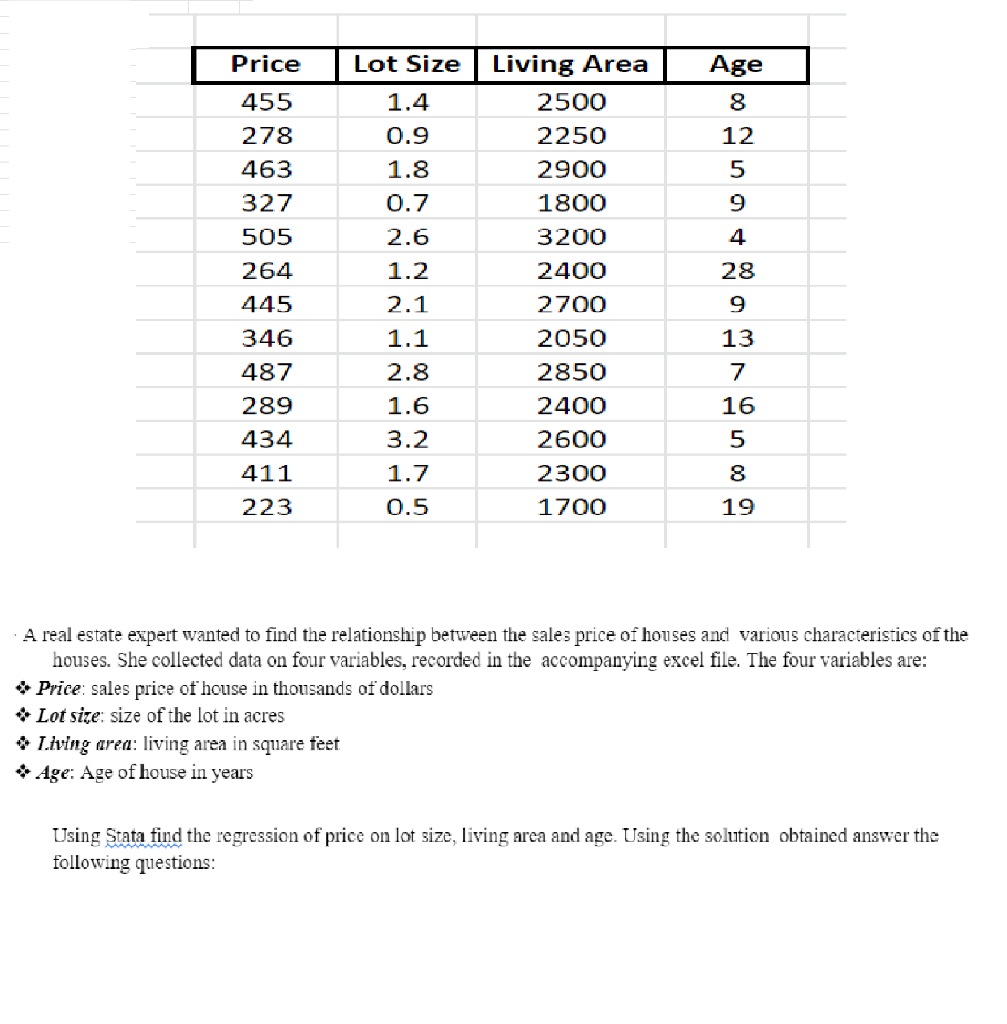 | Price | Lot Size | Living Area | Age |
|---|---|---|---|
| 455 | 1.4 | 2500 | 8 |
| 278 | 0.9 | 2250 | 12 |
| 463 | 1.8 | 2900 | 5 |
| 327 | 0.7 | 1800 | 9 |
| 505 | 2.6 | 3200 | 4 |
| 264 | 1.2 | 2400 | 28 |
| 445 | 2.1 | 2700 | 9 |
| 346 | 1.1 | 2050 | 13 |
| 487 | 2.8 | 2850 | 7 |
| 289 | 1.6 | 2400 | 16 |
| 434 | 3.2 | 2600 | 5 |
| 411 | 1.7 | 2300 | 8 |
| 223 | 0.5 | 1700 | 19 |

A real estate expert wanted to find the relationship between the sales price of houses and various characteristics of the houses. She collected data on four variables, recorded in the accompanying excel file. The four variables are:
❖ Price: sales price of house in thousands of dollars
❖ Lot size: size of the lot in acres
❖ Living area: living area in square feet
❖ Age: Age of house in years

Using Stata find the regression of price on lot size, living area and age. Using the solution obtained answer the following questions: